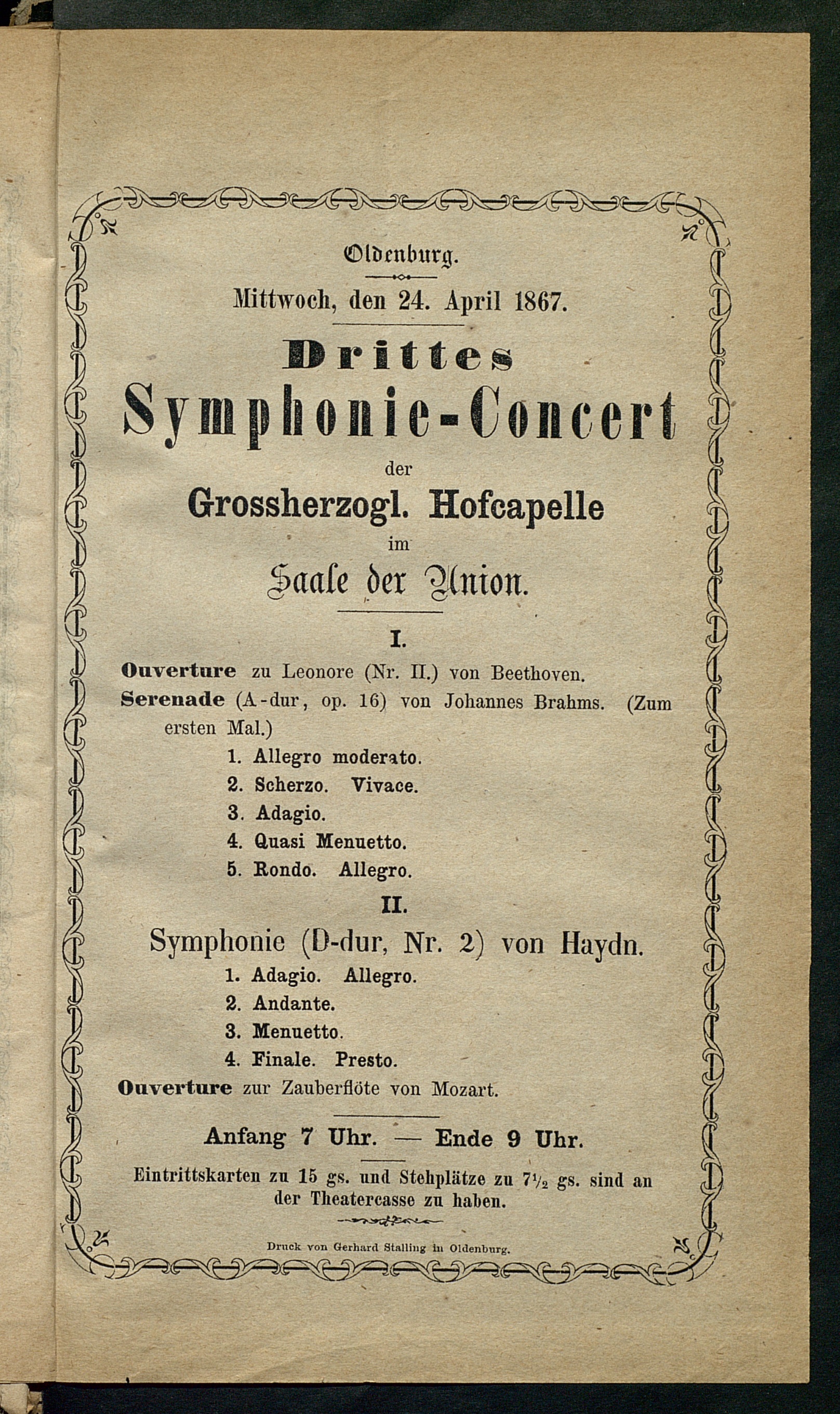 Oldenburg.

Mittwoch, den 24. April 1867.

Drittes

Symphonie-Concert

der

Grossherzogl. Hofcapelle

im

Saale der Union.

I.

Ouverture zu Leonore (Nr. II.) von Beethoven.

Serenade (A-dur, op. 16) von Johannes Brahms. (Zum ersten Mal.)

1. Allegro moderato.
2. Scherzo. Vivace.
3. Adagio.
4. Quasi Menuetto.
5. Rondo. Allegro.

II.

Symphonie (D-dur, Nr. 2) von Haydn.

1. Adagio. Allegro.
2. Andante.
3. Menuetto.
4. Finale. Presto.

Ouverture zur Zauberflöte von Mozart.

Anfang 7 Uhr. — Ende 9 Uhr.

Eintrittskarten zu 15 gs. und Stehplätze zu $7\frac{1}{2}$ gs. sind an der Theatercasse zu haben.

Druck von Gerhard Stalling in Oldenburg.